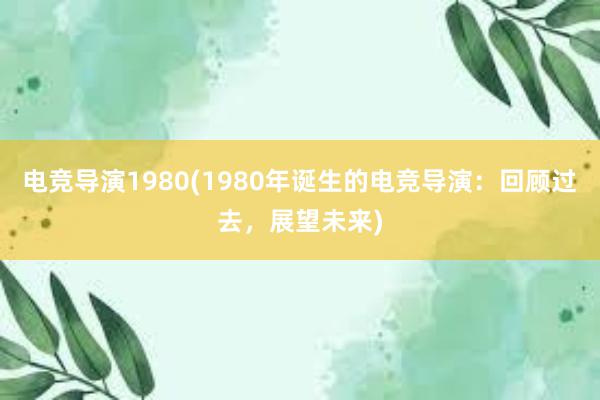 电竞导演1980(1980年诞生的电竞导演：回顾过去，展望未来)